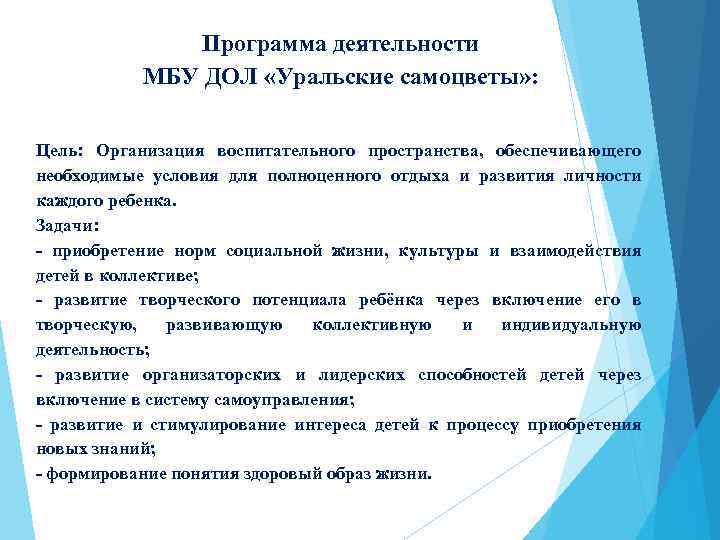 Программа деятельности
МБУ ДОЛ «Уральские самоцветы»:

Цель: Организация воспитательного пространства, обеспечивающего необходимые условия для полноценного отдыха и развития личности каждого ребенка.
Задачи:
- приобретение норм социальной жизни, культуры и взаимодействия детей в коллективе;
- развитие творческого потенциала ребёнка через включение его в творческую, развивающую коллективную и индивидуальную деятельность;
- развитие организаторских и лидерских способностей детей через включение в систему самоуправления;
- развитие и стимулирование интереса детей к процессу приобретения новых знаний;
- формирование понятия здоровый образ жизни.